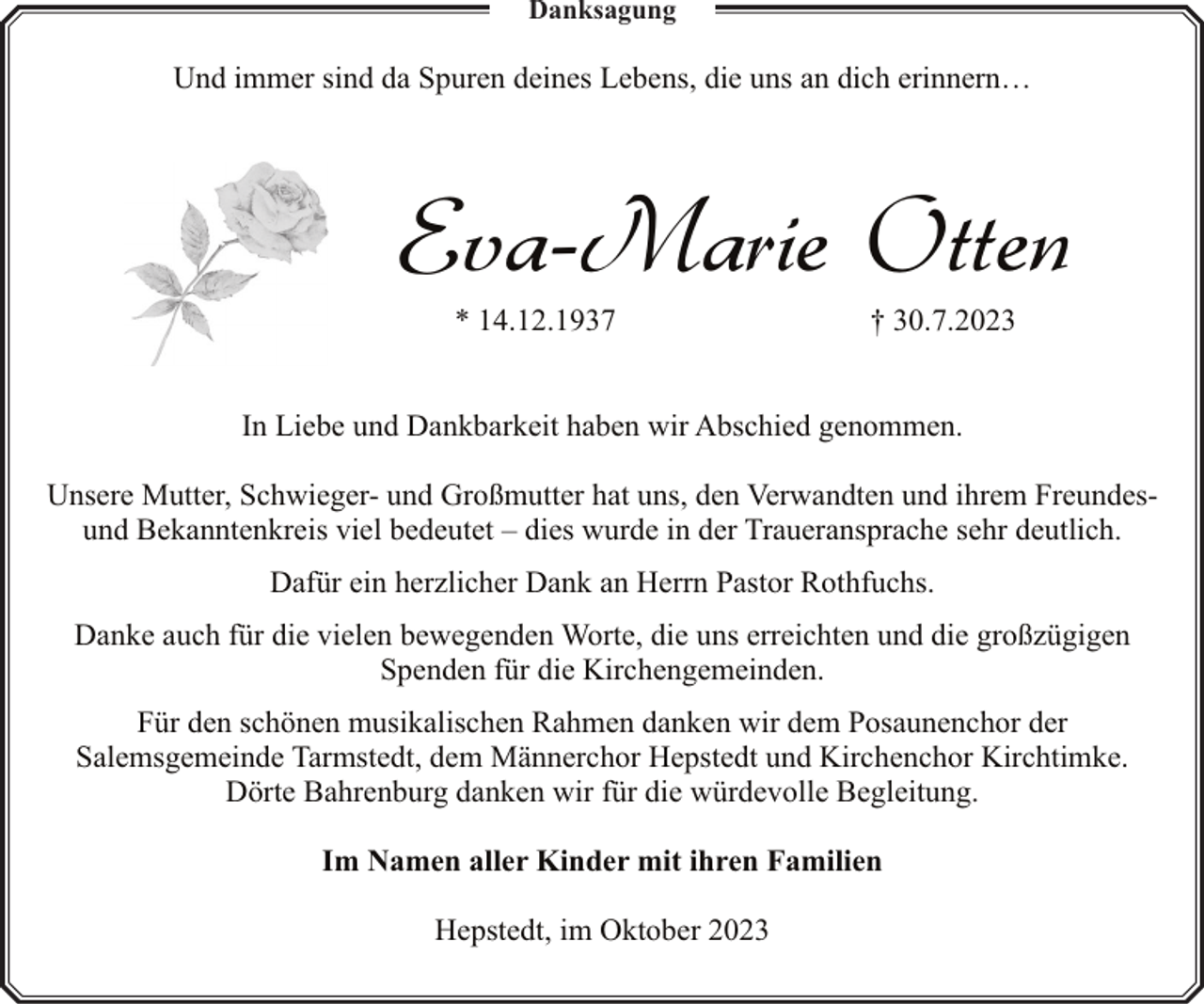 Danksagung

Und immer sind da Spuren deines Lebens, die uns an dich erinnern…

Eva-Marie Otten

* 14.12.1937 † 30.7.2023

In Liebe und Dankbarkeit haben wir Abschied genommen.

Unsere Mutter, Schwieger- und Großmutter hat uns, den Verwandten und ihrem Freundes- und Bekanntenkreis viel bedeutet – dies wurde in der Traueransprache sehr deutlich.

Dafür ein herzlicher Dank an Herrn Pastor Rothfuchs.

Danke auch für die vielen bewegenden Worte, die uns erreichten und die großzügigen Spenden für die Kirchengemeinden.

Für den schönen musikalischen Rahmen danken wir dem Posaunenchor der Salemsgemeinde Tarmstedt, dem Männerchor Hepstedt und Kirchenchor Kirchtimke. Dörte Bahrenburg danken wir für die würdevolle Begleitung.

Im Namen aller Kinder mit ihren Familien

Hepstedt, im Oktober 2023